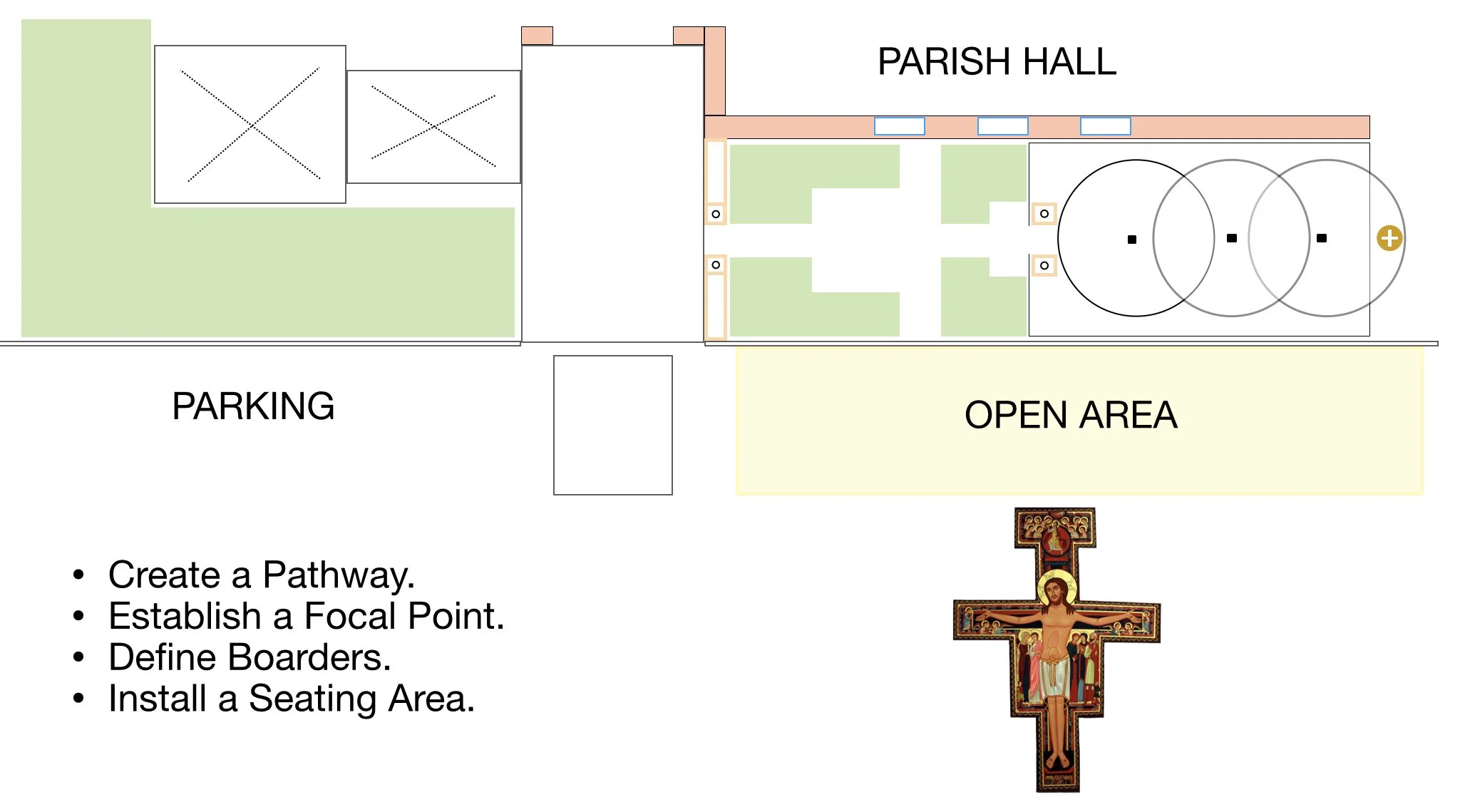 PARISH HALL

PARKING

OPEN AREA

• Create a Pathway.
• Establish a Focal Point.
• Define Boarders.
• Install a Seating Area.